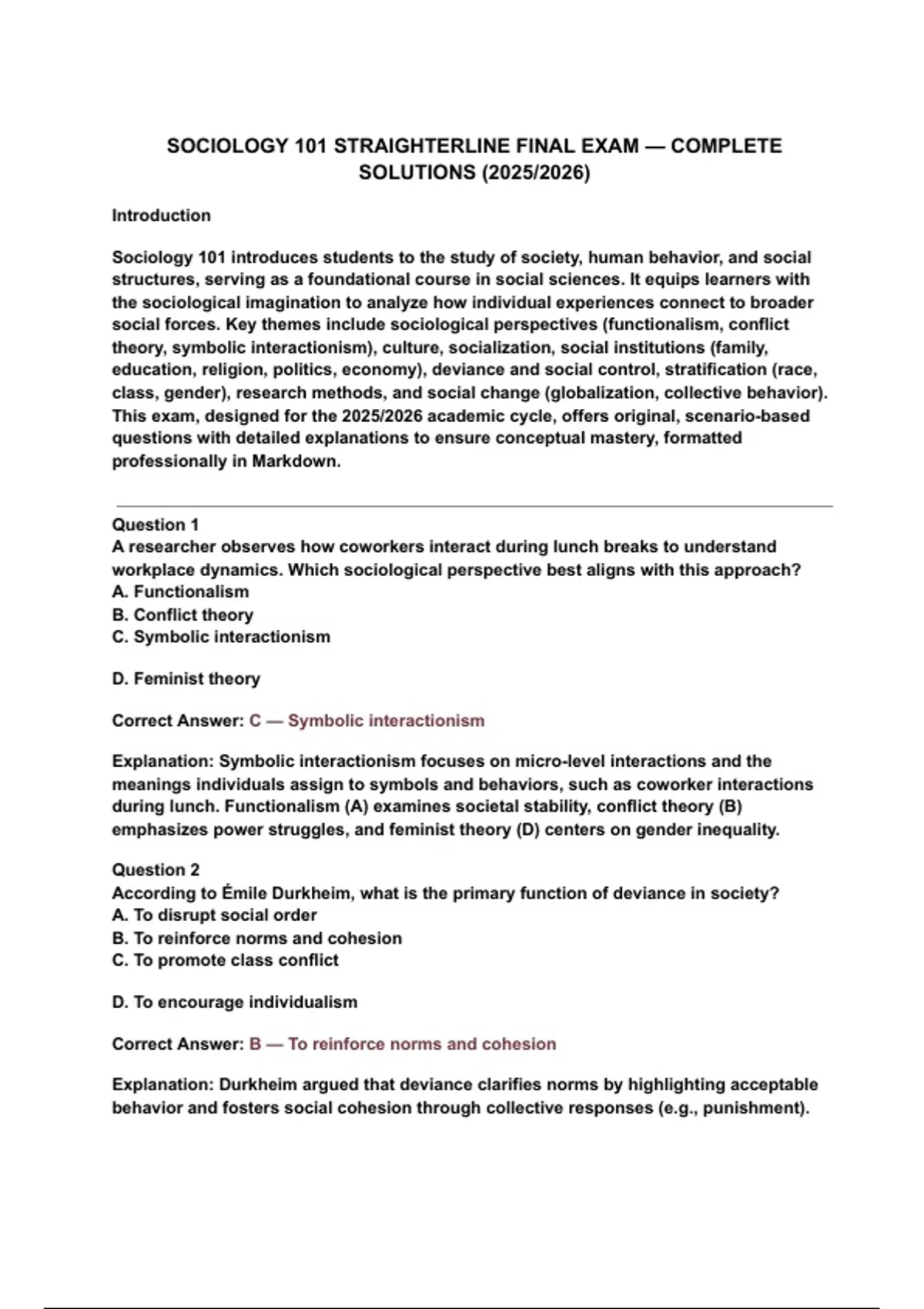 SOCIOLOGY 101 STRAIGHTERLINE FINAL EXAM — COMPLETE SOLUTIONS (2025/2026)

Introduction

Sociology 101 introduces students to the study of society, human behavior, and social structures, serving as a foundational course in social sciences. It equips learners with the sociological imagination to analyze how individual experiences connect to broader social forces. Key themes include sociological perspectives (functionalism, conflict theory, symbolic interactionism), culture, socialization, social institutions (family, education, religion, politics, economy), deviance and social control, stratification (race, class, gender), research methods, and social change (globalization, collective behavior). This exam, designed for the 2025/2026 academic cycle, offers original, scenario-based questions with detailed explanations to ensure conceptual mastery, formatted professionally in Markdown.

Question 1
A researcher observes how coworkers interact during lunch breaks to understand workplace dynamics. Which sociological perspective best aligns with this approach?
A. Functionalism
B. Conflict theory
C. Symbolic interactionism

D. Feminist theory

Correct Answer: C — Symbolic interactionism

Explanation: Symbolic interactionism focuses on micro-level interactions and the meanings individuals assign to symbols and behaviors, such as coworker interactions during lunch. Functionalism (A) examines societal stability, conflict theory (B) emphasizes power struggles, and feminist theory (D) centers on gender inequality.

Question 2
According to Émile Durkheim, what is the primary function of deviance in society?
A. To disrupt social order
B. To reinforce norms and cohesion
C. To promote class conflict

D. To encourage individualism

Correct Answer: B — To reinforce norms and cohesion

Explanation: Durkheim argued that deviance clarifies norms by highlighting acceptable behavior and fosters social cohesion through collective responses (e.g., punishment).